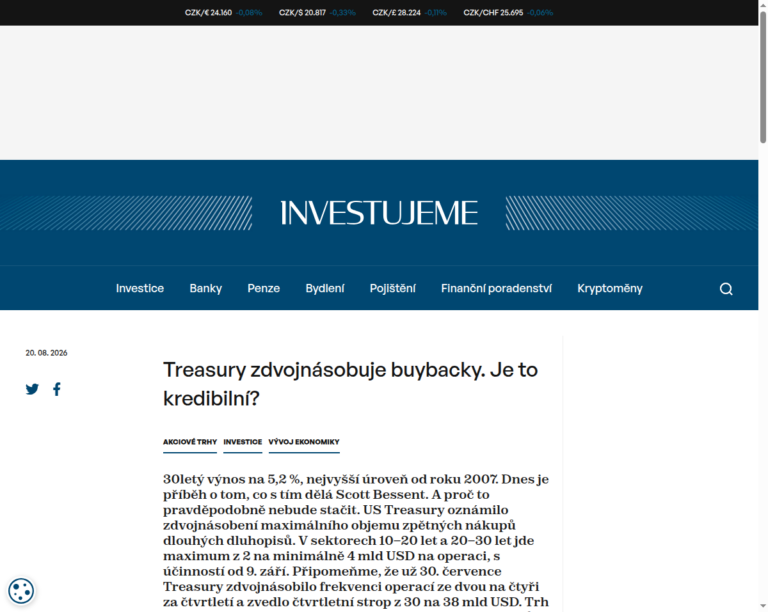 CZK/€ 24.160 -0,08%   CZK/$ 20.817 -0,33%   CZK/£ 28.224 -0,11%   CZK/CHF 25.695 -0,06%

INVESTUJEME

Investice   Banky   Penze   Bydlení   Pojištění   Finanční poradenství   Kryptoměny

20. 08. 2026

Treasury zdvojnásobuje buybacky. Je to kredibilní?

AKCIOVÉ TRHY   INVESTICE   VÝVOJ EKONOMIKY

30letý výnos na 5,2 %, nejvyšší úroveň od roku 2007. Dnes je příběh o tom, co s tím dělá Scott Bessent. A proč to pravděpodobně nebude stačit. US Treasury oznámilo zdvojnásobení maximálního objemu zpětných nákupů dlouhých dluhopisů. V sektorech 10–20 let a 20–30 let jde maximum z 2 na minimálně 4 mld USD na operaci, s účinností od 9. září. Připomeňme, že už 30. července Treasury zdvojnásobilo frekvenci operací ze dvou na čtyři za čtvrtletí a zvedlo čtvrtletní strop z 30 na 38 mld USD. Trh